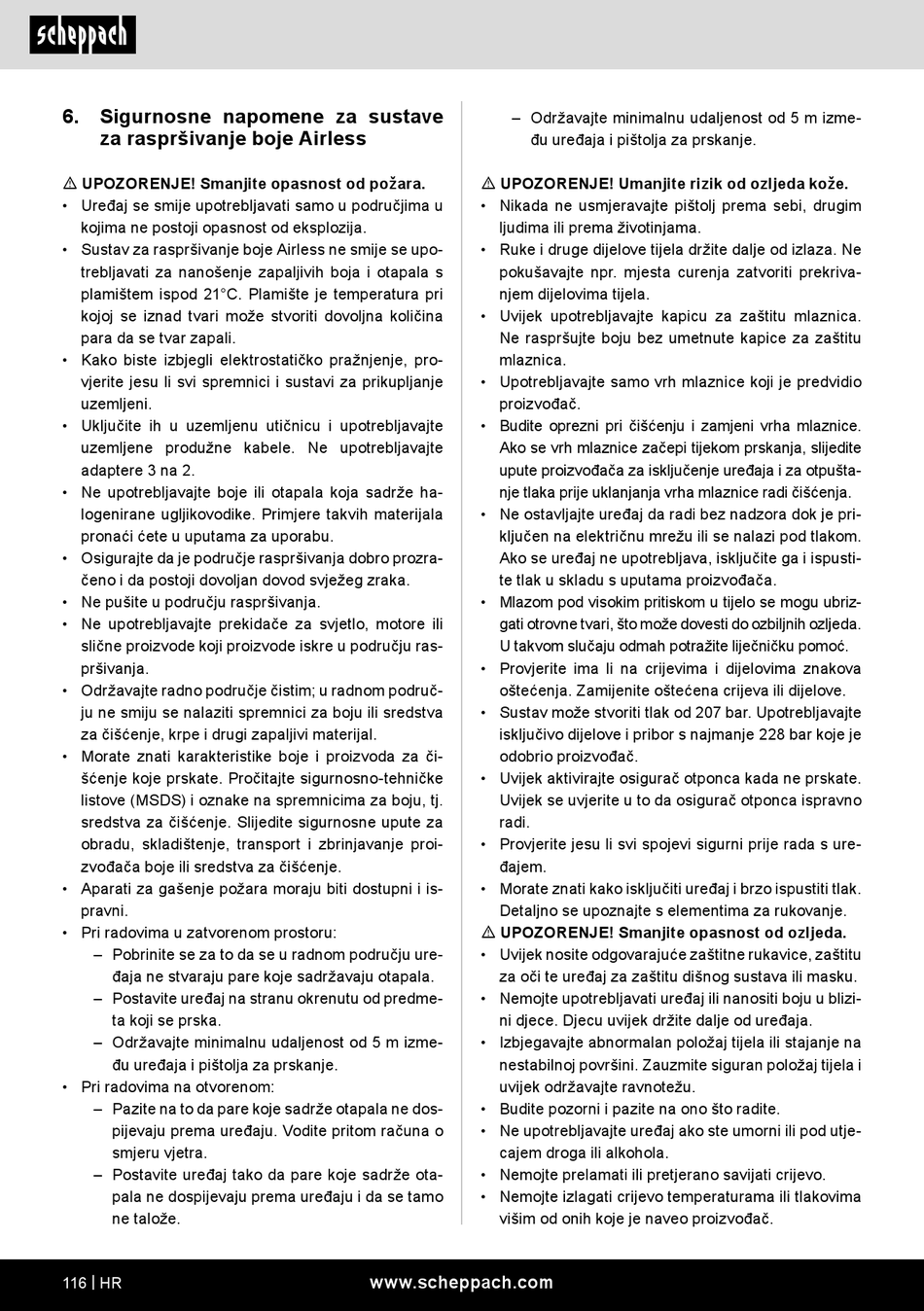 scheppach

6. Sigurnosne napomene za sustave za raspršivanje boje Airless

⚠ UPOZORENJE! Smanjite opasnost od požara.
• Uređaj se smije upotrebljavati samo u područjima u kojima ne postoji opasnost od eksplozija.
• Sustav za raspršivanje boje Airless ne smije se upotrebljavati za nanošenje zapaljivih boja i otapala s plamištem ispod 21°C. Plamište je temperatura pri kojoj se iznad tvari može stvoriti dovoljna količina para da se tvar zapali.
• Kako biste izbjegli elektrostatičko pražnjenje, provjerite jesu li svi spremnici i sustavi za prikupljanje uzemljeni.
• Uključite ih u uzemljenu utičnicu i upotrebljavajte uzemljene produžne kabele. Ne upotrebljavajte adaptere 3 na 2.
• Ne upotrebljavajte boje ili otapala koja sadrže halogenirane ugljikovodike. Primjere takvih materijala pronaći ćete u uputama za uporabu.
• Osigurajte da je područje raspršivanja dobro prozračeno i da postoji dovoljan dovod svježeg zraka.
• Ne pušite u području raspršivanja.
• Ne upotrebljavajte prekidače za svjetlo, motore ili slične proizvode koji proizvode iskre u području raspršivanja.
• Održavajte radno područje čistim; u radnom području ne smiju se nalaziti spremnici za boju ili sredstva za čišćenje, krpe i drugi zapaljivi materijal.
• Morate znati karakteristike boje i proizvoda za čišćenje koje prskate. Pročitajte sigurnosno-tehničke listove (MSDS) i oznake na spremnicima za boju, tj. sredstva za čišćenje. Slijedite sigurnosne upute za obradu, skladištenje, transport i zbrinjavanje proizvođača boje ili sredstva za čišćenje.
• Aparati za gašenje požara moraju biti dostupni i ispravni.
• Pri radovima u zatvorenom prostoru:
– Pobrinite se za to da se u radnom području uređaja ne stvaraju pare koje sadržavaju otapala.
– Postavite uređaj na stranu okrenutu od predmeta koji se prska.
– Održavajte minimalnu udaljenost od 5 m između uređaja i pištolja za prskanje.
• Pri radovima na otvorenom:
– Pazite na to da pare koje sadrže otapala ne dospijevaju prema uređaju. Vodite pritom računa o smjeru vjetra.
– Postavite uređaj tako da pare koje sadrže otapala ne dospijevaju prema uređaju i da se tamo ne talože.

– Održavajte minimalnu udaljenost od 5 m između uređaja i pištolja za prskanje.

⚠ UPOZORENJE! Umanjite rizik od ozljeda kože.
• Nikada ne usmjeravajte pištolj prema sebi, drugim ljudima ili prema životinjama.
• Ruke i druge dijelove tijela držite dalje od izlaza. Ne pokušavajte npr. mjesta curenja zatvoriti prekrivanjem dijelovima tijela.
• Uvijek upotrebljavajte kapicu za zaštitu mlaznica. Ne raspršujte boju bez umetnute kapice za zaštitu mlaznica.
• Upotrebljavajte samo vrh mlaznice koji je predvidio proizvođač.
• Budite oprezni pri čišćenju i zamjeni vrha mlaznice. Ako se vrh mlaznice začepi tijekom prskanja, slijedite upute proizvođača za isključenje uređaja i za otpuštanje tlaka prije uklanjanja vrha mlaznice radi čišćenja.
• Ne ostavljajte uređaj da radi bez nadzora dok je priključen na električnu mrežu ili se nalazi pod tlakom. Ako se uređaj ne upotrebljava, isključite ga i ispustite tlak u skladu s uputama proizvođača.
• Mlazom pod visokim pritiskom u tijelo se mogu ubrizgati otrovne tvari, što može dovesti do ozbiljnih ozljeda. U takvom slučaju odmah potražite liječničku pomoć.
• Provjerite ima li na crijevima i dijelovima znakova oštećenja. Zamijenite oštećena crijeva ili dijelove.
• Sustav može stvoriti tlak od 207 bar. Upotrebljavajte isključivo dijelove i pribor s najmanje 228 bar koje je odobrio proizvođač.
• Uvijek aktivirajte osigurač otponca kada ne prskate. Uvijek se uvjerite u to da osigurač otponca ispravno radi.
• Provjerite jesu li svi spojevi sigurni prije rada s uređajem.
• Morate znati kako isključiti uređaj i brzo ispustiti tlak. Detaljno se upoznajte s elementima za rukovanje.
⚠ UPOZORENJE! Smanjite opasnost od ozljeda.
• Uvijek nosite odgovarajuće zaštitne rukavice, zaštitu za oči te uređaj za zaštitu dišnog sustava ili masku.
• Nemojte upotrebljavati uređaj ili nanositi boju u blizini djece. Djecu uvijek držite dalje od uređaja.
• Izbjegavajte abnormalan položaj tijela ili stajanje na nestabilnoj površini. Zauzmite siguran položaj tijela i uvijek održavajte ravnotežu.
• Budite pozorni i pazite na ono što radite.
• Ne upotrebljavajte uređaj ako ste umorni ili pod utjecajem droga ili alkohola.
• Nemojte prelamati ili pretjerano savijati crijevo.
• Nemojte izlagati crijevo temperaturama ili tlakovima višim od onih koje je naveo proizvođač.

116 | HR www.scheppach.com